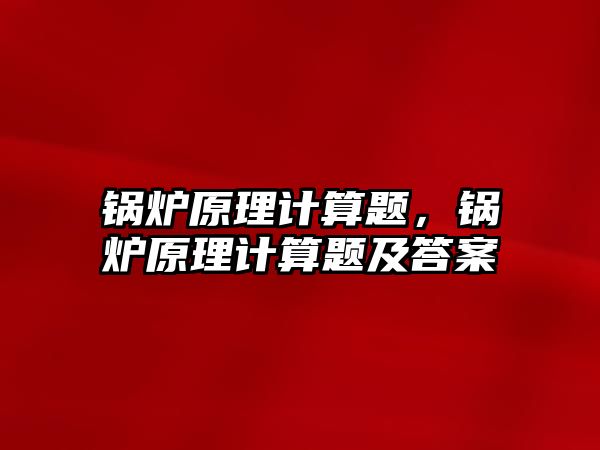 锅炉原理计算题，锅炉原理计算题及答案